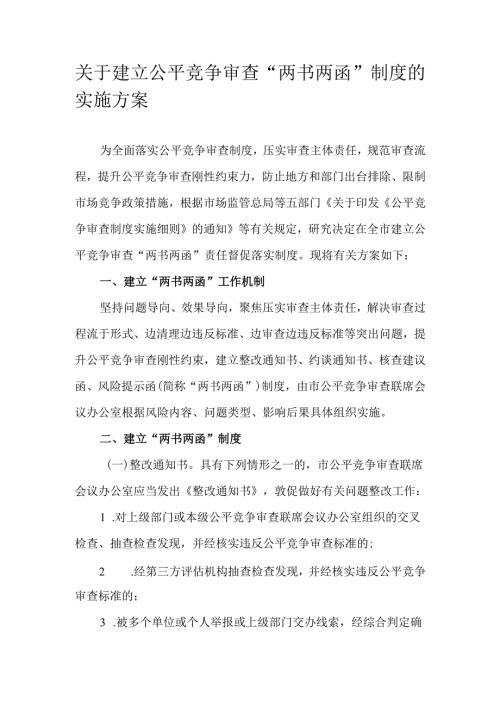 关于建立公平竞争审查“两书两函”制度的实施方案

为全面落实公平竞争审查制度，压实审查主体责任，规范审查流程，提升公平竞争审查刚性约束力，防止地方和部门出台排除、限制市场竞争政策措施，根据市场监管总局等五部门《关于印发《公平竞争审查制度实施细则》的通知》等有关规定，研究决定在全市建立公平竞争审查“两书两函”责任督促落实制度。现将有关方案如下：

一、建立“两书两函”工作机制

坚持问题导向、效果导向，聚焦压实审查主体责任，解决审查过程流于形式、边清理边违反标准、边审查边违反标准等突出问题，提升公平竞争审查刚性约束，建立整改通知书、约谈通知书、核查建议函、风险提示函(简称“两书两函”)制度，由市公平竞争审查联席会议办公室根据风险内容、问题类型、影响后果具体组织实施。

二、建立“两书两函”制度

(一)整改通知书。具有下列情形之一的，市公平竞争审查联席会议办公室应当发出《整改通知书》，敦促做好有关问题整改工作：

1 .对上级部门或本级公平竞争审查联席会议办公室组织的交叉检查、抽查检查发现，并经核实违反公平竞争审查标准的；

2 .经第三方评估机构抽查检查发现，并经核实违反公平竞争审查标准的；

3 .被多个单位或个人举报或上级部门交办线索，经综合判定确